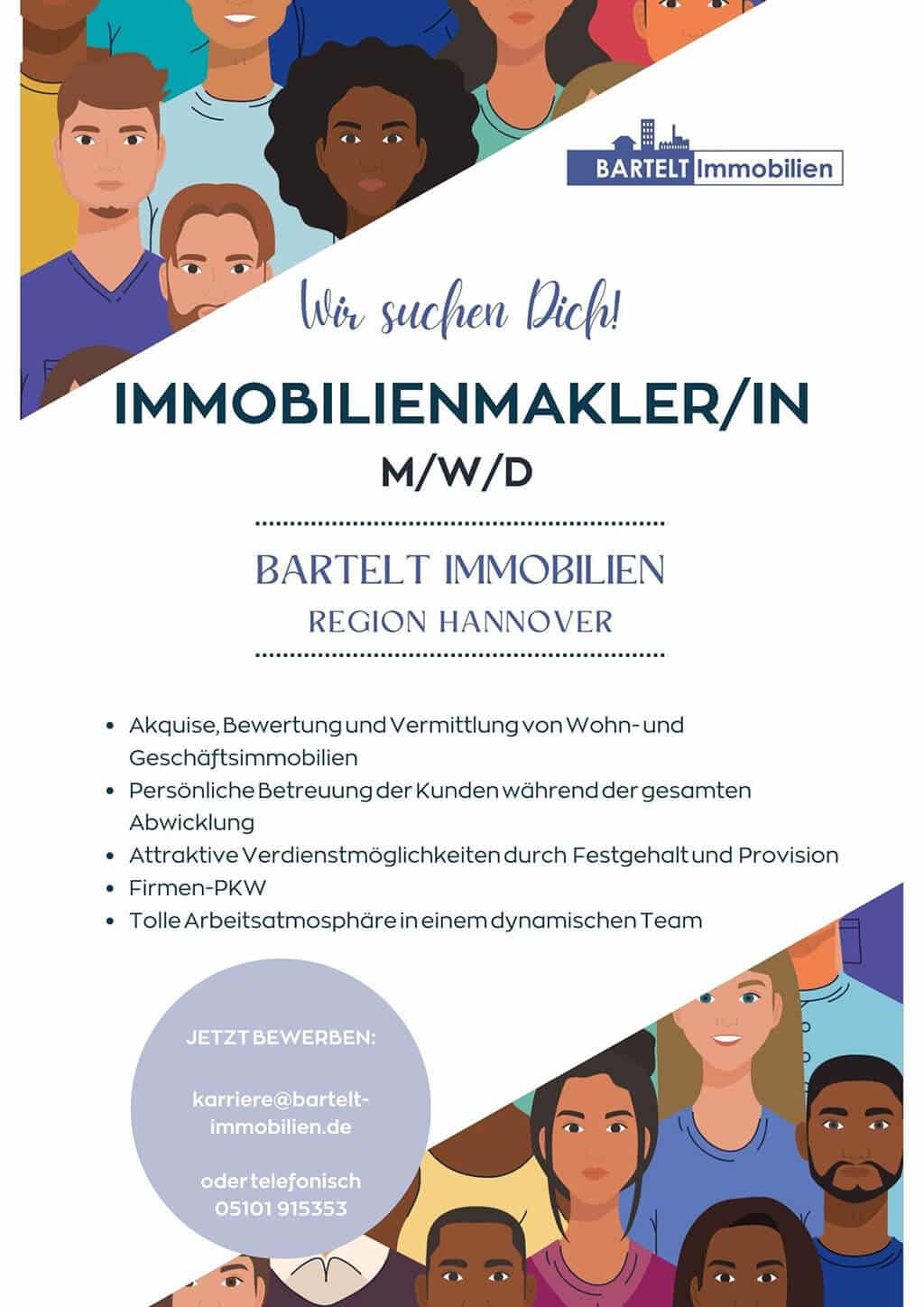 BARTELT Immobilien

Wir suchen Dich!

IMMOBILIENMAKLER/IN

M/W/D

BARTELT IMMOBILIEN

REGION HANNOVER

- Akquise, Bewertung und Vermittlung von Wohn- und Geschäftsimmobilien
- Persönliche Betreuung der Kunden während der gesamten Abwicklung
- Attraktive Verdienstmöglichkeiten durch Festgehalt und Provision
- Firmen-PKW
- Tolle Arbeitsatmosphäre in einem dynamischen Team

JETZT BEWERBEN:

karriere@bartelt-immobilien.de

oder telefonisch 05101 915353